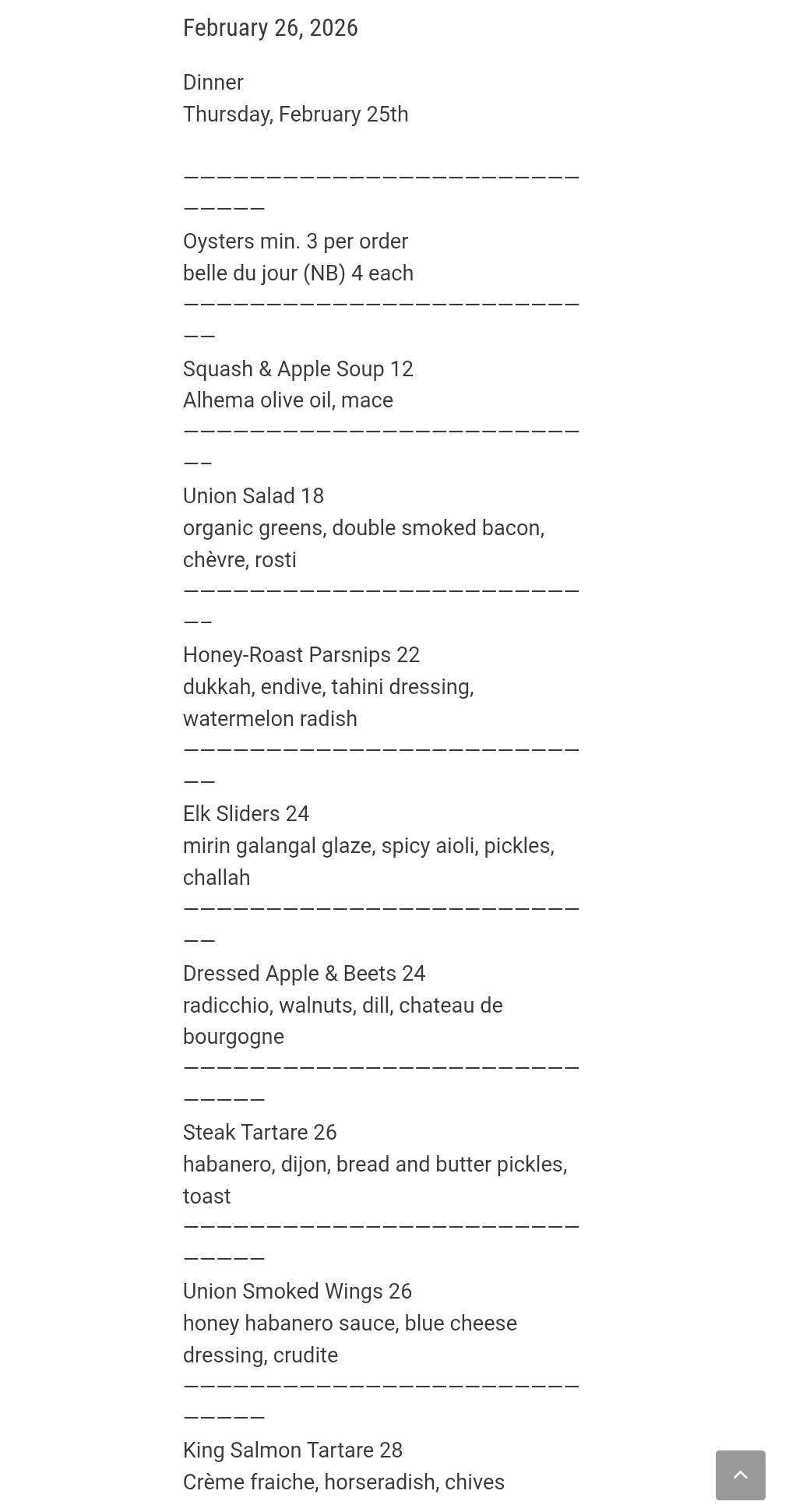 February 26, 2026

Dinner
Thursday, February 25th

——————————————————————————————

Oysters min. 3 per order
belle du jour (NB) 4 each
———————————————————————————
Squash & Apple Soup 12
Alhema olive oil, mace
———————————————————————————
Union Salad 18
organic greens, double smoked bacon, chèvre, rosti
———————————————————————————
Honey-Roast Parsnips 22
dukkah, endive, tahini dressing, watermelon radish
———————————————————————————
Elk Sliders 24
mirin galangal glaze, spicy aioli, pickles, challah
———————————————————————————
Dressed Apple & Beets 24
radicchio, walnuts, dill, chateau de bourgogne
——————————————————————————————
Steak Tartare 26
habanero, dijon, bread and butter pickles, toast
——————————————————————————————
Union Smoked Wings 26
honey habanero sauce, blue cheese dressing, crudite
——————————————————————————————
King Salmon Tartare 28
Crème fraiche, horseradish, chives